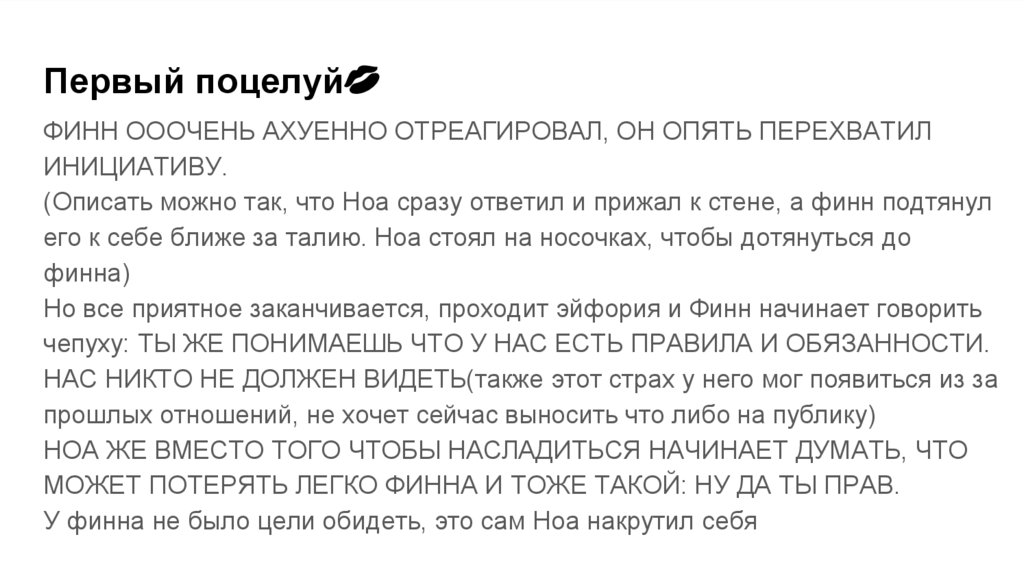 Первый поцелуй💋

ФИНН ОООЧЕНЬ АХУЕННО ОТРЕАГИРОВАЛ, ОН ОПЯТЬ ПЕРЕХВАТИЛ ИНИЦИАТИВУ.

(Описать можно так, что Ноа сразу ответил и прижал к стене, а финн подтянул его к себе ближе за талию. Ноа стоял на носочках, чтобы дотянуться до финна)

Но все приятное заканчивается, проходит эйфория и Финн начинает говорить чепуху: ТЫ ЖЕ ПОНИМАЕШЬ ЧТО У НАС ЕСТЬ ПРАВИЛА И ОБЯЗАННОСТИ. НАС НИКТО НЕ ДОЛЖЕН ВИДЕТЬ(также этот страх у него мог появиться из за прошлых отношений, не хочет сейчас выносить что либо на публику)

НОА ЖЕ ВМЕСТО ТОГО ЧТОБЫ НАСЛАДИТЬСЯ НАЧИНАЕТ ДУМАТЬ, ЧТО МОЖЕТ ПОТЕРЯТЬ ЛЕГКО ФИННА И ТОЖЕ ТАКОЙ: НУ ДА ТЫ ПРАВ.

У финна не было цели обидеть, это сам Ноа накрутил себя